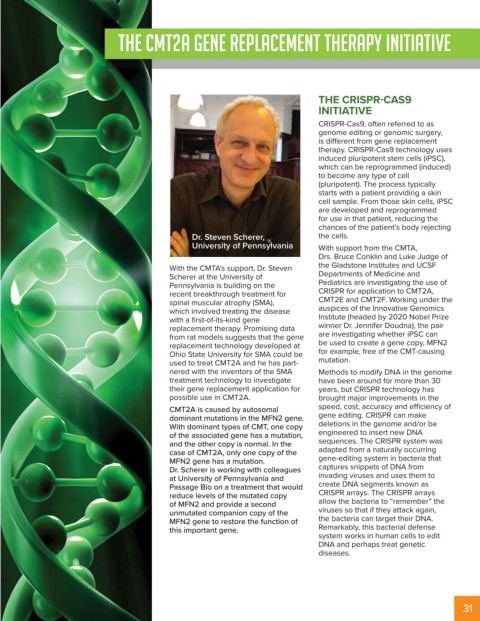 THE CMT2A GENE REPLACEMENT THERAPY INITIATIVE

Dr. Steven Scherer, University of Pennsylvania

With the CMTA's support, Dr. Steven Scherer at the University of Pennsylvania is building on the recent breakthrough treatment for spinal muscular atrophy (SMA), which involved treating the disease with a first-of-its-kind gene replacement therapy. Promising data from rat models suggests that the gene replacement technology developed at Ohio State University for SMA could be used to treat CMT2A and he has partnered with the inventors of the SMA treatment technology to investigate their gene replacement application for possible use in CMT2A.

CMT2A is caused by autosomal dominant mutations in the MFN2 gene. With dominant types of CMT, one copy of the associated gene has a mutation, and the other copy is normal. In the case of CMT2A, only one copy of the MFN2 gene has a mutation. Dr. Scherer is working with colleagues at University of Pennsylvania and Passage Bio on a treatment that would reduce levels of the mutated copy of MFN2 and provide a second unmutated companion copy of the MFN2 gene to restore the function of this important gene.

THE CRISPR-CAS9 INITIATIVE

CRISPR-Cas9, often referred to as genome editing or genomic surgery, is different from gene replacement therapy. CRISPR-Cas9 technology uses induced pluripotent stem cells (iPSC), which can be reprogrammed (induced) to become any type of cell (pluripotent). The process typically starts with a patient providing a skin cell sample. From those skin cells, iPSC are developed and reprogrammed for use in that patient, reducing the chances of the patient's body rejecting the cells.

With support from the CMTA, Drs. Bruce Conklin and Luke Judge of the Gladstone Institutes and UCSF Departments of Medicine and Pediatrics are investigating the use of CRISPR for application to CMT2A, CMT2E and CMT2F. Working under the auspices of the Innovative Genomics Institute (headed by 2020 Nobel Prize winner Dr. Jennifer Doudna), the pair are investigating whether iPSC can be used to create a gene copy, MFN2 for example, free of the CMT-causing mutation.

Methods to modify DNA in the genome have been around for more than 30 years, but CRISPR technology has brought major improvements in the speed, cost, accuracy and efficiency of gene editing. CRISPR can make deletions in the genome and/or be engineered to insert new DNA sequences. The CRISPR system was adapted from a naturally occurring gene-editing system in bacteria that captures snippets of DNA from invading viruses and uses them to create DNA segments known as CRISPR arrays. The CRISPR arrays allow the bacteria to "remember" the viruses so that if they attack again, the bacteria can target their DNA. Remarkably, this bacterial defense system works in human cells to edit DNA and perhaps treat genetic diseases.

31